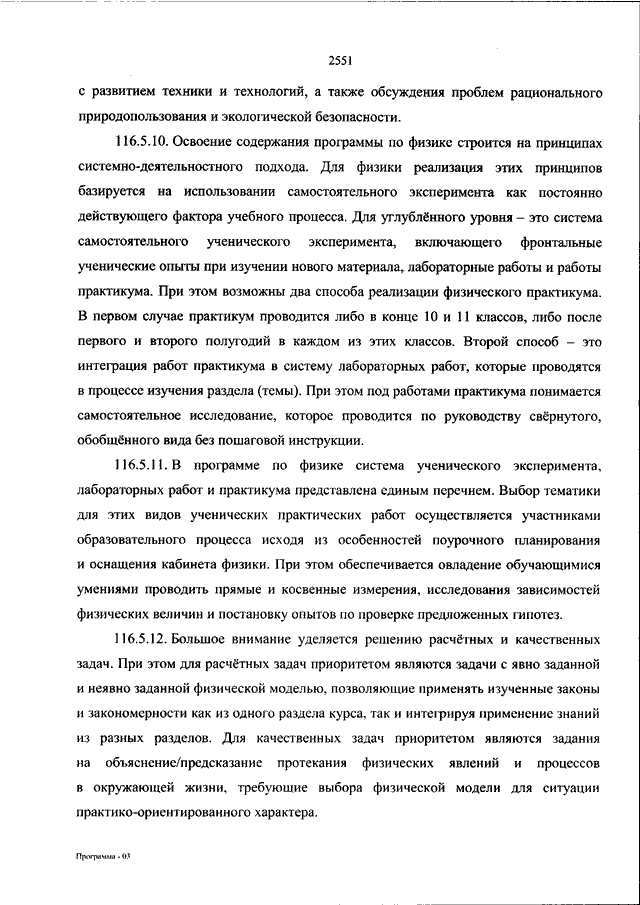 2551

с развитием техники и технологий, а также обсуждения проблем рационального природопользования и экологической безопасности.

116.5.10. Освоение содержания программы по физике строится на принципах системно-деятельностного подхода. Для физики реализация этих принципов базируется на использовании самостоятельного эксперимента как постоянно действующего фактора учебного процесса. Для углублённого уровня – это система самостоятельного ученического эксперимента, включающего фронтальные ученические опыты при изучении нового материала, лабораторные работы и работы практикума. При этом возможны два способа реализации физического практикума. В первом случае практикум проводится либо в конце 10 и 11 классов, либо после первого и второго полугодий в каждом из этих классов. Второй способ – это интеграция работ практикума в систему лабораторных работ, которые проводятся в процессе изучения раздела (темы). При этом под работами практикума понимается самостоятельное исследование, которое проводится по руководству свёрнутого, обобщённого вида без пошаговой инструкции.

116.5.11. В программе по физике система ученического эксперимента, лабораторных работ и практикума представлена единым перечнем. Выбор тематики для этих видов ученических практических работ осуществляется участниками образовательного процесса исходя из особенностей поурочного планирования и оснащения кабинета физики. При этом обеспечивается овладение обучающимися умениями проводить прямые и косвенные измерения, исследования зависимостей физических величин и постановку опытов по проверке предложенных гипотез.

116.5.12. Большое внимание уделяется решению расчётных и качественных задач. При этом для расчётных задач приоритетом являются задачи с явно заданной и неявно заданной физической моделью, позволяющие применять изученные законы и закономерности как из одного раздела курса, так и интегрируя применение знаний из разных разделов. Для качественных задач приоритетом являются задания на объяснение/предсказание протекания физических явлений и процессов в окружающей жизни, требующие выбора физической модели для ситуации практико-ориентированного характера.

Программа - 03